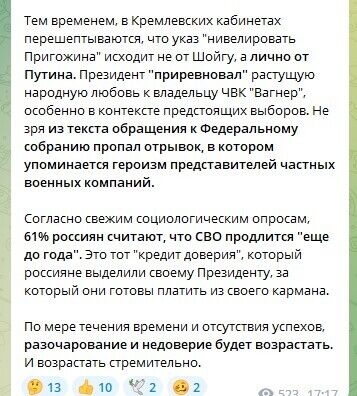 Тем временем, в Кремлевских кабинетах перешептываются, что указ "нивелировать Пригожина" исходит не от Шойгу, а лично от Путина. Президент "приревновал" растущую народную любовь к владельцу ЧВК "Вагнер", особенно в контексте предстоящих выборов. Не зря из текста обращения к Федеральному собранию пропал отрывок, в котором упоминается героизм представителей частных военных компаний.

Согласно свежим социологическим опросам, 61% россиян считают, что СВО продлится "еще до года". Это тот "кредит доверия", который россияне выделили своему Президенту, за который они готовы платить из своего кармана.

По мере течения времени и отсутствия успехов, разочарование и недоверие будет возрастать. И возрастать стремительно.

13 10 2 2 523 17:17